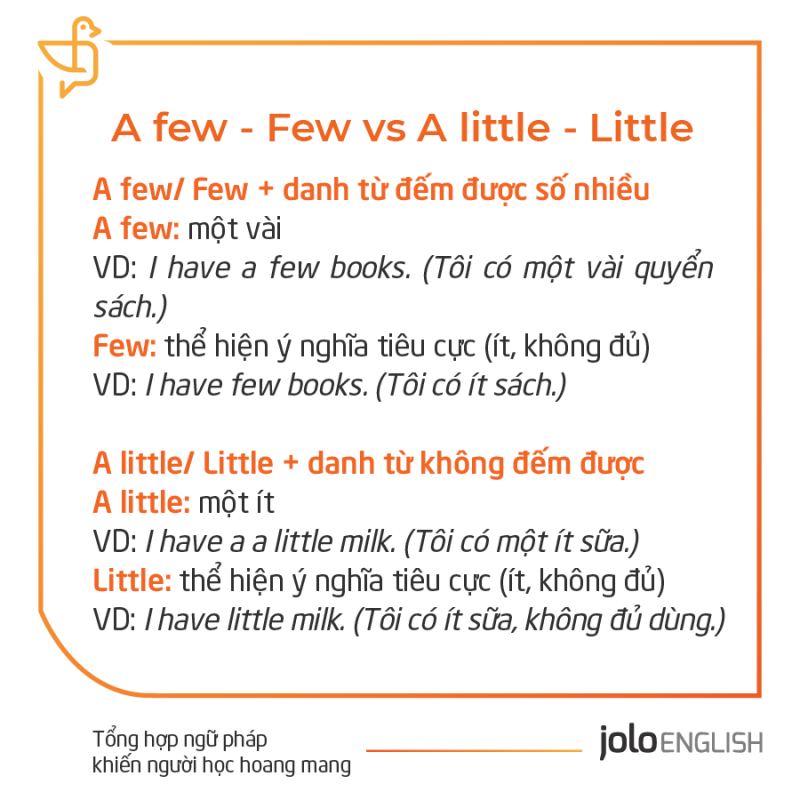 A few - Few vs A little - Little

A few/ Few + danh từ đếm được số nhiều
A few: một vài
VD: I have a few books. (Tôi có một vài quyển sách.)
Few: thể hiện ý nghĩa tiêu cực (ít, không đủ)
VD: I have few books. (Tôi có ít sách.)

A little/ Little + danh từ không đếm được
A little: một ít
VD: I have a a little milk. (Tôi có một ít sữa.)
Little: thể hiện ý nghĩa tiêu cực (ít, không đủ)
VD: I have little milk. (Tôi có ít sữa, không đủ dùng.)

Tổng hợp ngữ pháp
khiến người học hoang mang

jolo ENGLISH